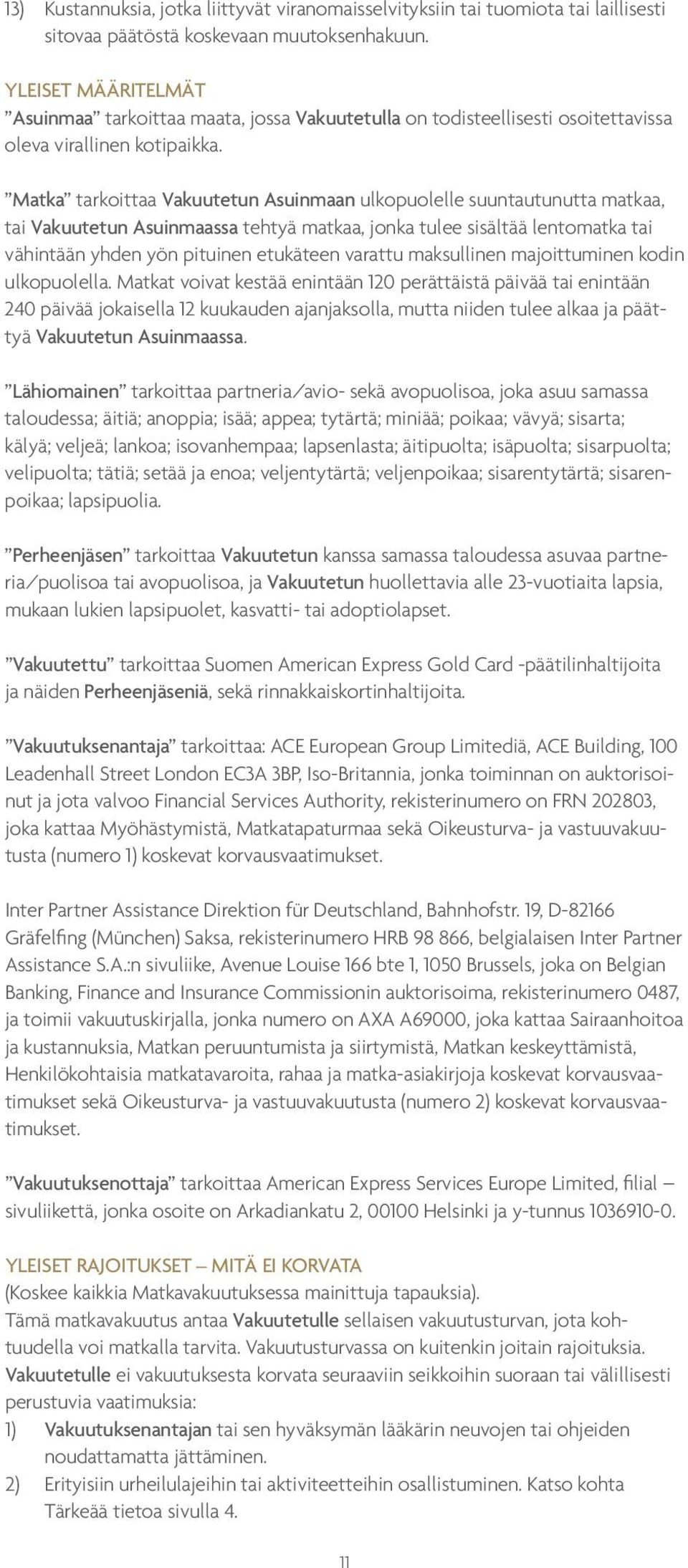 13) Kustannuksia, jotka liittyvät viranomaisselvityksiin tai tuomiota tai laillisesti sitovaa päätöstä koskevaan muutoksenhakuun.

YLEISET MÄÄRITELMÄT
”Asuinmaa” tarkoittaa maata, jossa Vakuutetulla on todisteellisesti osoitettavissa oleva virallinen kotipaikka.

”Matka” tarkoittaa Vakuutetun Asuinmaan ulkopuolelle suuntautunutta matkaa, tai Vakuutetun Asuinmaassa tehtyä matkaa, jonka tulee sisältää lentomatka tai vähintään yhden yön pituinen etukäteen varattu maksullinen majoittuminen kodin ulkopuolella. Matkat voivat kestää enintään 120 perättäistä päivää tai enintään 240 päivää jokaisella 12 kuukauden ajanjaksolla, mutta niiden tulee alkaa ja päättyä Vakuutetun Asuinmaassa.

”Lähiomainen” tarkoittaa partneria/avio- sekä avopuolisoa, joka asuu samassa taloudessa; äitiä; anoppia; isää; appea; tytärtä; miniää; poikaa; vävyä; sisarta; kälyä; veljeä; lankoa; isovanhempaa; lapsenlasta; äitipuolta; isäpuolta; sisarpuolta; velipuolta; tätiä; setää ja enoa; veljentytärtä; veljenpoikaa; sisarentytärtä; sisarenpoikaa; lapsipuolia.

”Perheenjäsen” tarkoittaa Vakuutetun kanssa samassa taloudessa asuvaa partneria/puolisoa tai avopuolisoa, ja Vakuutetun huollettavia alle 23-vuotiaita lapsia, mukaan lukien lapsipuolet, kasvatti- tai adoptiolapset.

”Vakuutettu” tarkoittaa Suomen American Express Gold Card -päätilinhaltijoita ja näiden Perheenjäseniä, sekä rinnakkaiskortinhaltijoita.

”Vakuutuksenantaja” tarkoittaa: ACE European Group Limitediä, ACE Building, 100 Leadenhall Street London EC3A 3BP, Iso-Britannia, jonka toiminnan on auktorisoinut ja jota valvoo Financial Services Authority, rekisterinumero on FRN 202803, joka kattaa Myöhästymistä, Matkatapaturmaa sekä Oikeusturva- ja vastuuvakuutusta (numero 1) koskevat korvausvaatimukset.

Inter Partner Assistance Direktion für Deutschland, Bahnhofstr. 19, D-82166 Gräfelfing (München) Saksa, rekisterinumero HRB 98 866, belgialaisen Inter Partner Assistance S.A.:n sivuliike, Avenue Louise 166 bte 1, 1050 Brussels, joka on Belgian Banking, Finance and Insurance Commissionin auktorisoima, rekisterinumero 0487, ja toimii vakuutuskirjalla, jonka numero on AXA A69000, joka kattaa Sairaanhoitoa ja kustannuksia, Matkan peruuntumista ja siirtymistä, Matkan keskeyttämistä, Henkilökohtaisia matkatavaroita, rahaa ja matka-asiakirjoja koskevat korvausvaatimukset sekä Oikeusturva- ja vastuuvakuutusta (numero 2) koskevat korvausvaatimukset.

”Vakuutuksenottaja” tarkoittaa American Express Services Europe Limited, filial – sivuliikettä, jonka osoite on Arkadiankatu 2, 00100 Helsinki ja y-tunnus 1036910-0.

YLEISET RAJOITUKSET – MITÄ EI KORVATA
(Koskee kaikkia Matkavakuutuksessa mainittuja tapauksia).
Tämä matkavakuutus antaa Vakuutetulle sellaisen vakuutusturvan, jota kohtuudella voi matkalla tarvita. Vakuutusturvassa on kuitenkin joitain rajoituksia. Vakuutetulle ei vakuutuksesta korvata seuraaviin seikkoihin suoraan tai välillisesti perustuvia vaatimuksia:
1) Vakuutuksenantajan tai sen hyväksymän lääkärin neuvojen tai ohjeiden noudattamatta jättäminen.
2) Erityisiin urheilulajeihin tai aktiviteetteihin osallistuminen. Katso kohta Tärkeää tietoa sivulla 4.

11